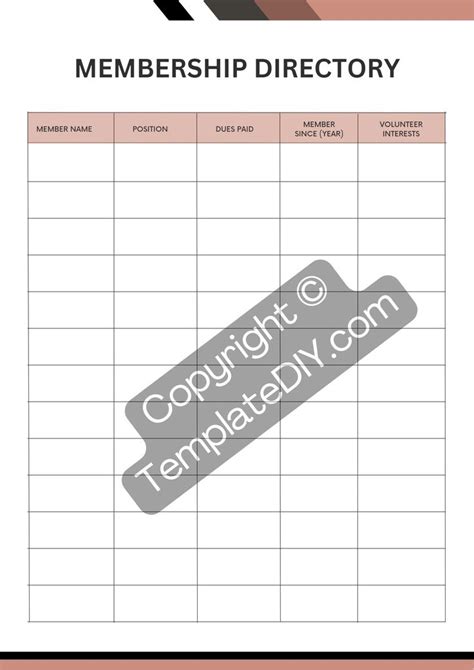 MEMBERSHIP DIRECTORY

| MEMBER NAME | POSITION | DUES PAID | MEMBER SINCE (YEAR) | VOLUNTEER INTERESTS |
|---|---|---|---|---|
| | | | | |
| | | | | |
| | | | | |
| | | | | |
| | | | | |
| | | | | |
| | | | | |
| | | | | |
| | | | | |
| | | | | |
| | | | | |
| | | | | |
| | | | | |

Copyright © TemplateDIY.com